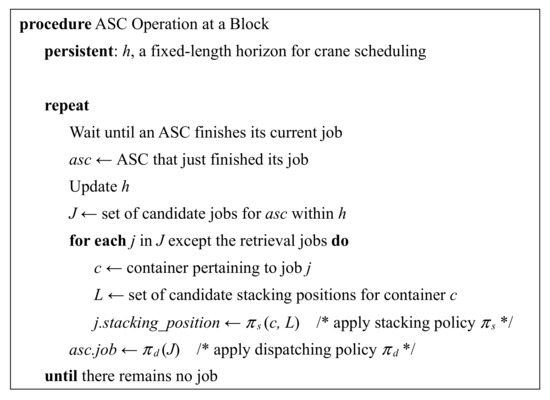 procedure ASC Operation at a Block

persistent: $h$, a fixed-length horizon for crane scheduling

repeat

Wait until an ASC finishes its current job

$asc \leftarrow$ ASC that just finished its job

Update $h$

$J \leftarrow$ set of candidate jobs for $asc$ within $h$

for each $j$ in $J$ except the retrieval jobs do

$c \leftarrow$ container pertaining to job $j$

$L \leftarrow$ set of candidate stacking positions for container $c$

$j.stacking\_position \leftarrow \pi_s(c, L)$ /* apply stacking policy $\pi_s$ */

$asc.job \leftarrow \pi_d(J)$ /* apply dispatching policy $\pi_d$ */

until there remains no job